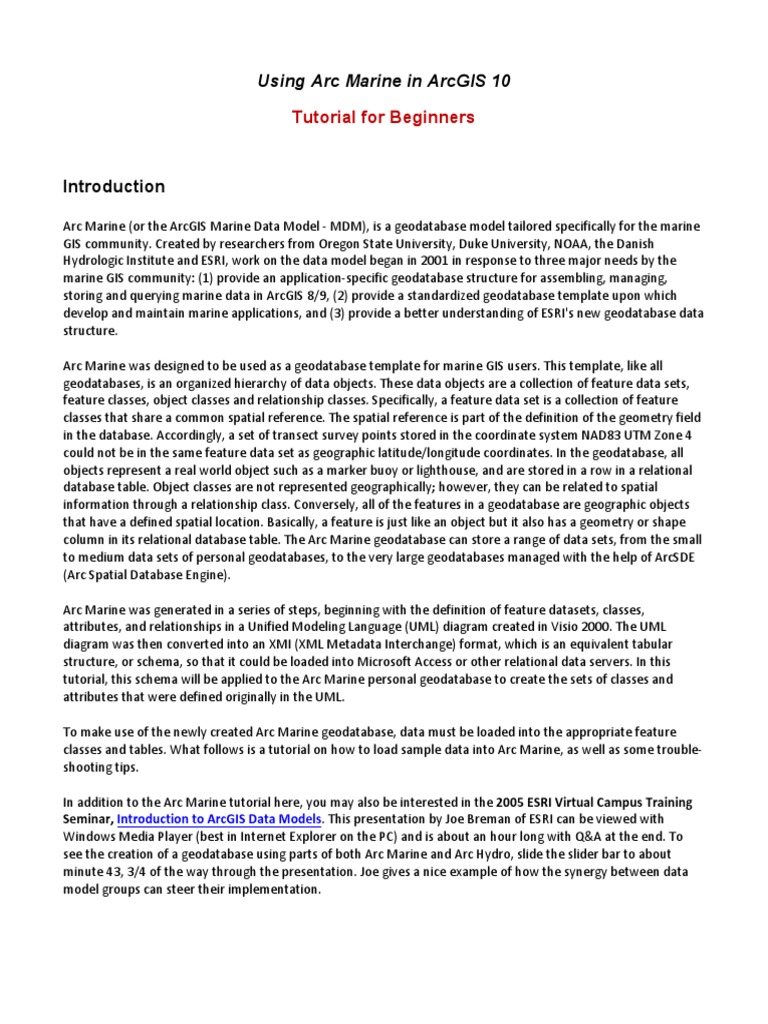 Using Arc Marine in ArcGIS 10

Tutorial for Beginners

Introduction

Arc Marine (or the ArcGIS Marine Data Model - MDM), is a geodatabase model tailored specifically for the marine GIS community. Created by researchers from Oregon State University, Duke University, NOAA, the Danish Hydrologic Institute and ESRI, work on the data model began in 2001 in response to three major needs by the marine GIS community: (1) provide an application-specific geodatabase structure for assembling, managing, storing and querying marine data in ArcGIS 8/9, (2) provide a standardized geodatabase template upon which develop and maintain marine applications, and (3) provide a better understanding of ESRI's new geodatabase data structure.

Arc Marine was designed to be used as a geodatabase template for marine GIS users. This template, like all geodatabases, is an organized hierarchy of data objects. These data objects are a collection of feature data sets, feature classes, object classes and relationship classes. Specifically, a feature data set is a collection of feature classes that share a common spatial reference. The spatial reference is part of the definition of the geometry field in the database. Accordingly, a set of transect survey points stored in the coordinate system NAD83 UTM Zone 4 could not be in the same feature data set as geographic latitude/longitude coordinates. In the geodatabase, all objects represent a real world object such as a marker buoy or lighthouse, and are stored in a row in a relational database table. Object classes are not represented geographically; however, they can be related to spatial information through a relationship class. Conversely, all of the features in a geodatabase are geographic objects that have a defined spatial location. Basically, a feature is just like an object but it also has a geometry or shape column in its relational database table. The Arc Marine geodatabase can store a range of data sets, from the small to medium data sets of personal geodatabases, to the very large geodatabases managed with the help of ArcSDE (Arc Spatial Database Engine).

Arc Marine was generated in a series of steps, beginning with the definition of feature datasets, classes, attributes, and relationships in a Unified Modeling Language (UML) diagram created in Visio 2000. The UML diagram was then converted into an XMI (XML Metadata Interchange) format, which is an equivalent tabular structure, or schema, so that it could be loaded into Microsoft Access or other relational data servers. In this tutorial, this schema will be applied to the Arc Marine personal geodatabase to create the sets of classes and attributes that were defined originally in the UML.

To make use of the newly created Arc Marine geodatabase, data must be loaded into the appropriate feature classes and tables. What follows is a tutorial on how to load sample data into Arc Marine, as well as some troubleshooting tips.

In addition to the Arc Marine tutorial here, you may also be interested in the 2005 ESRI Virtual Campus Training Seminar, Introduction to ArcGIS Data Models. This presentation by Joe Breman of ESRI can be viewed with Windows Media Player (best in Internet Explorer on the PC) and is about an hour long with Q&A at the end. To see the creation of a geodatabase using parts of both Arc Marine and Arc Hydro, slide the slider bar to about minute 43, 3/4 of the way through the presentation. Joe gives a nice example of how the synergy between data model groups can steer their implementation.